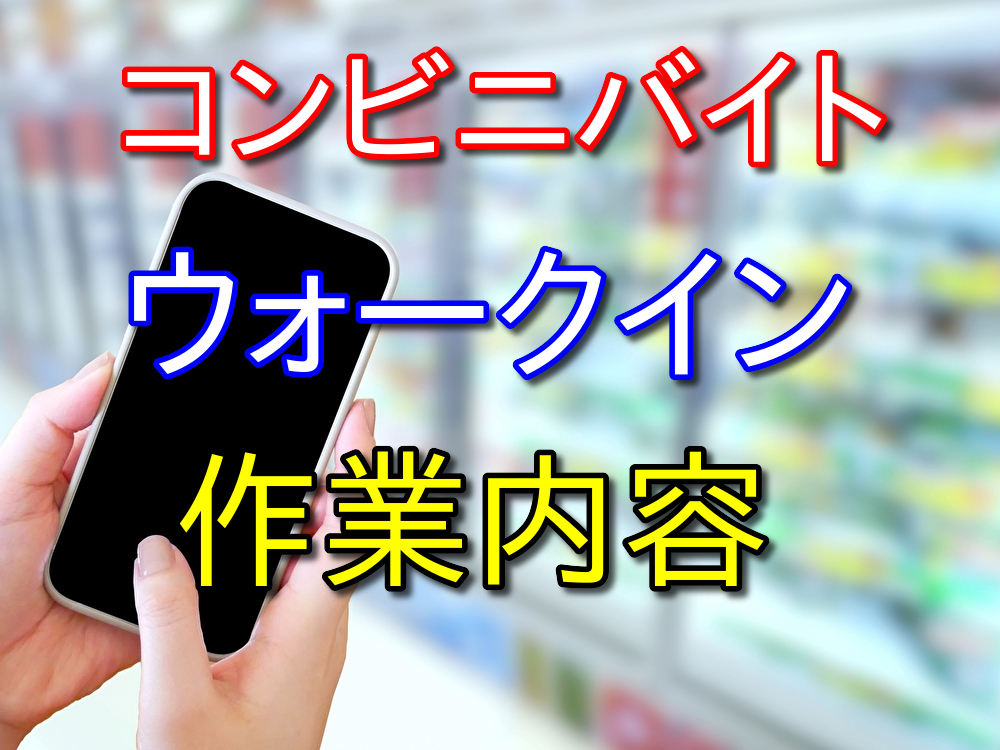 コンビニバイト

ウォークイン

作業内容